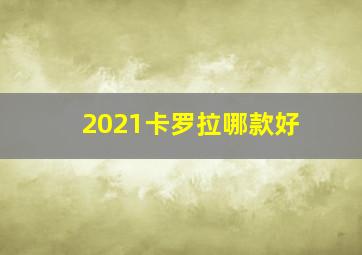 2021卡罗拉哪款好